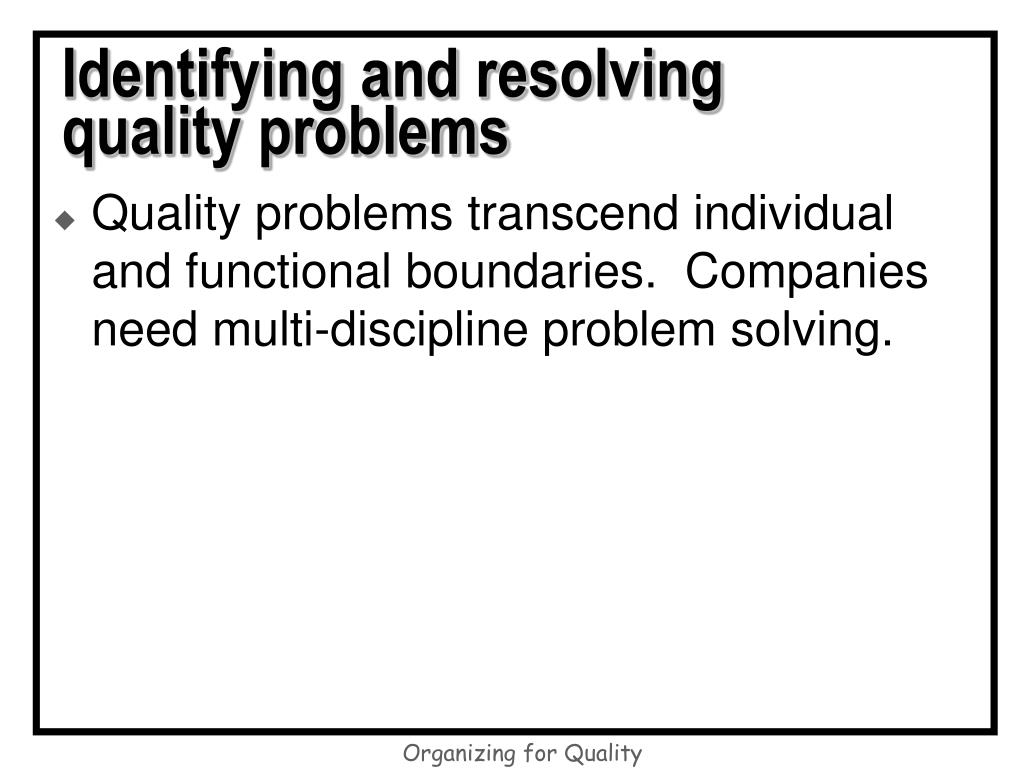 Identifying and resolving quality problems

◆ Quality problems transcend individual and functional boundaries.  Companies need multi-discipline problem solving.

Organizing for Quality